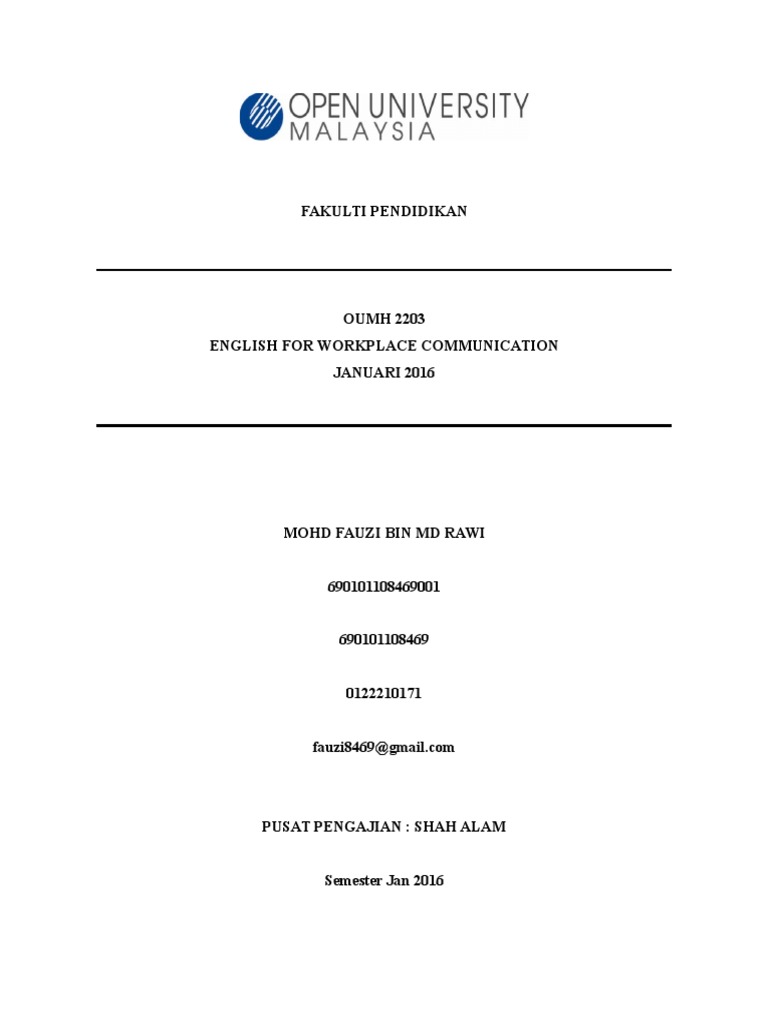 OPEN UNIVERSITY
MALAYSIA

FAKULTI PENDIDIKAN

OUMH 2203
ENGLISH FOR WORKPLACE COMMUNICATION
JANUARI 2016

MOHD FAUZI BIN MD RAWI

690101108469001

690101108469

0122210171

fauzi8469@gmail.com

PUSAT PENGAJIAN : SHAH ALAM

Semester Jan 2016